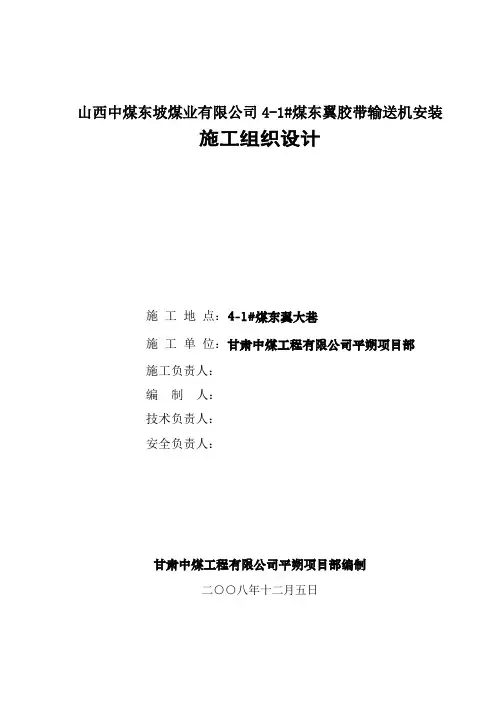 山西中煤东坡煤业有限公司 4-1#煤东翼胶带输送机安装

施工组织设计

施 工 地 点：4-1#煤东翼大巷

施 工 单 位：甘肃中煤工程有限公司平朔项目部

施工负责人：

编 制 人：

技术负责人：

安全负责人：

甘肃中煤工程有限公司平朔项目部编制

二〇〇八年十二月五日